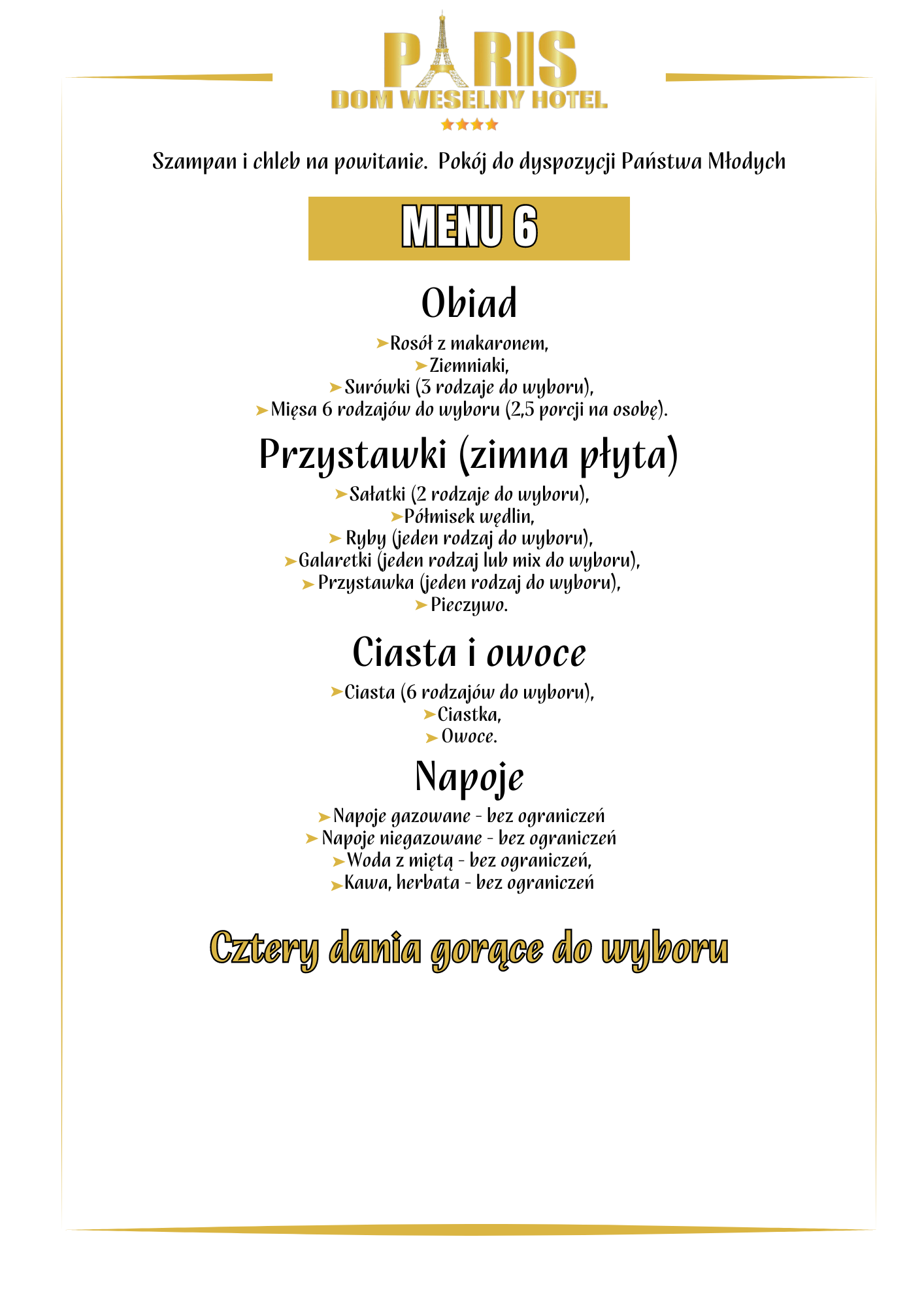 PARIS
DOM WESELNY HOTEL
★★★★

Szampan i chleb na powitanie. Pokój do dyspozycji Państwa Młodych

MENU 6

Obiad

➤Rosół z makaronem,
➤Ziemniaki,
➤Surówki (3 rodzaje do wyboru),
➤Mięsa 6 rodzajów do wyboru (2,5 porcji na osobę).

Przystawki (zimna płyta)

➤Sałatki (2 rodzaje do wyboru),
➤Półmisek wędlin,
➤Ryby (jeden rodzaj do wyboru),
➤Galaretki (jeden rodzaj lub mix do wyboru),
➤Przystawka (jeden rodzaj do wyboru),
➤Pieczywo.

Ciasta i owoce

➤Ciasta (6 rodzajów do wyboru),
➤Ciastka,
➤Owoce.

Napoje

➤Napoje gazowane - bez ograniczeń
➤Napoje niegazowane - bez ograniczeń
➤Woda z miętą - bez ograniczeń,
➤Kawa, herbata - bez ograniczeń

Cztery dania gorące do wyboru